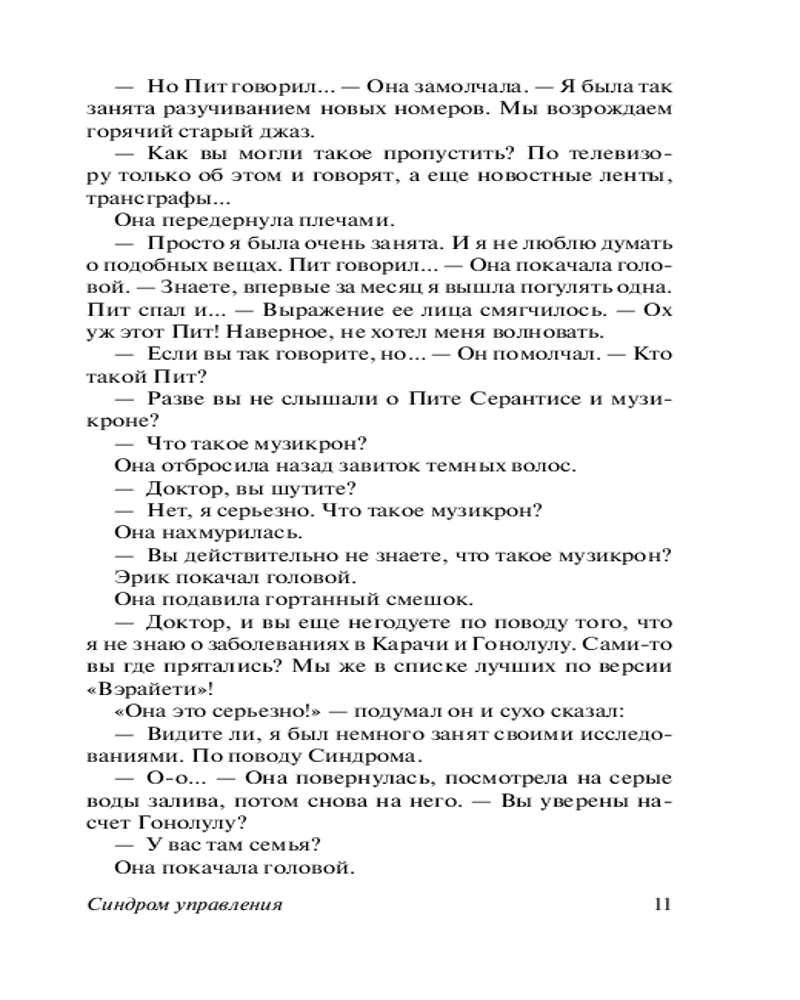 — Но Пит говорил... — Она замолчала. — Я была так занята разучиванием новых номеров. Мы возрождаем горячий старый джаз.

— Как вы могли такое пропустить? По телевизору только об этом и говорят, а еще новостные ленты, трансграфы...

Она передернула плечами.

— Просто я была очень занята. И я не люблю думать о подобных вещах. Пит говорил... — Она покачала головой. — Знаете, впервые за месяц я вышла погулять одна. Пит спал и... — Выражение ее лица смягчилось. — Ох уж этот Пит! Наверное, не хотел меня волновать.

— Если вы так говорите, но... — Он помолчал. — Кто такой Пит?

— Разве вы не слышали о Пите Серантисе и музикроне?

— Что такое музикрон?

Она отбросила назад завиток темных волос.

— Доктор, вы шутите?

— Нет, я серьезно. Что такое музикрон?

Она нахмурилась.

— Вы действительно не знаете, что такое музикрон?

Эрик покачал головой.

Она подавила гортанный смешок.

— Доктор, и вы еще негодуете по поводу того, что я не знаю о заболеваниях в Карачи и Гонолулу. Сами-то вы где прятались? Мы же в списке лучших по версии «Вэрайети»!

«Она это серьезно!» — подумал он и сухо сказал:

— Видите ли, я был немного занят своими исследованиями. По поводу Синдрома.

— О-о... — Она повернулась, посмотрела на серые воды залива, потом снова на него. — Вы уверены насчет Гонолулу?

— У вас там семья?

Она покачала головой.

Синдром управления 11